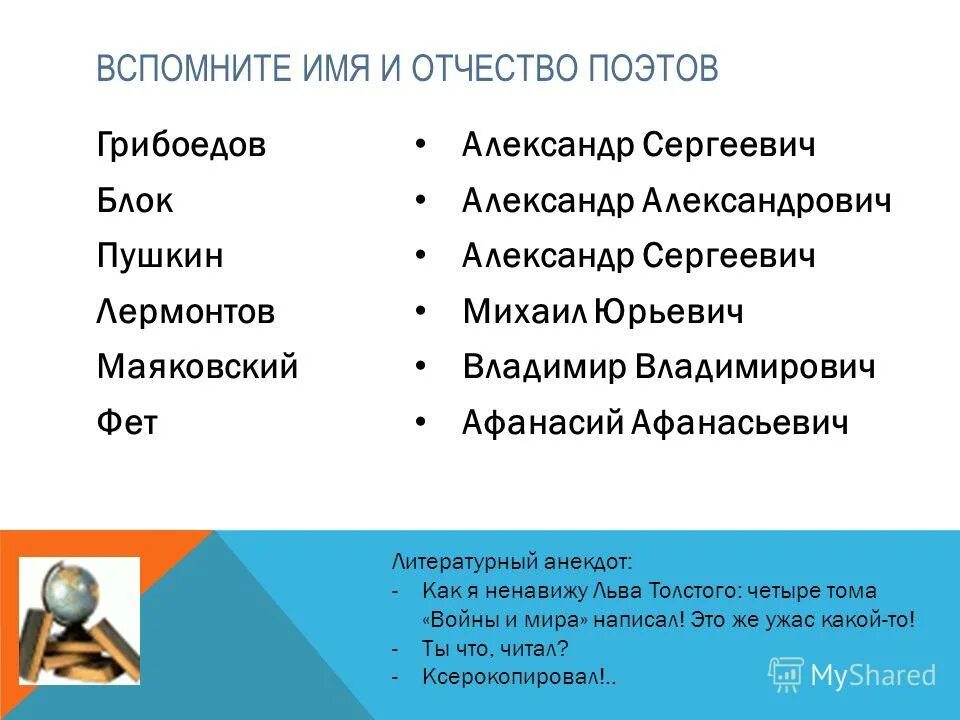 ВСПОМНИТЕ ИМЯ И ОТЧЕСТВО ПОЭТОВ

Грибоедов
Блок
Пушкин
Лермонтов
Маяковский
Фет

• Александр Сергеевич
• Александр Александрович
• Александр Сергеевич
• Михаил Юрьевич
• Владимир Владимирович
• Афанасий Афанасьевич

Литературный анекдот:
- Как я ненавижу Льва Толстого: четыре тома «Войны и мира» написал! Это же ужас какой-то!
- Ты что, читал?
- Ксерокопировал!..

MyShared